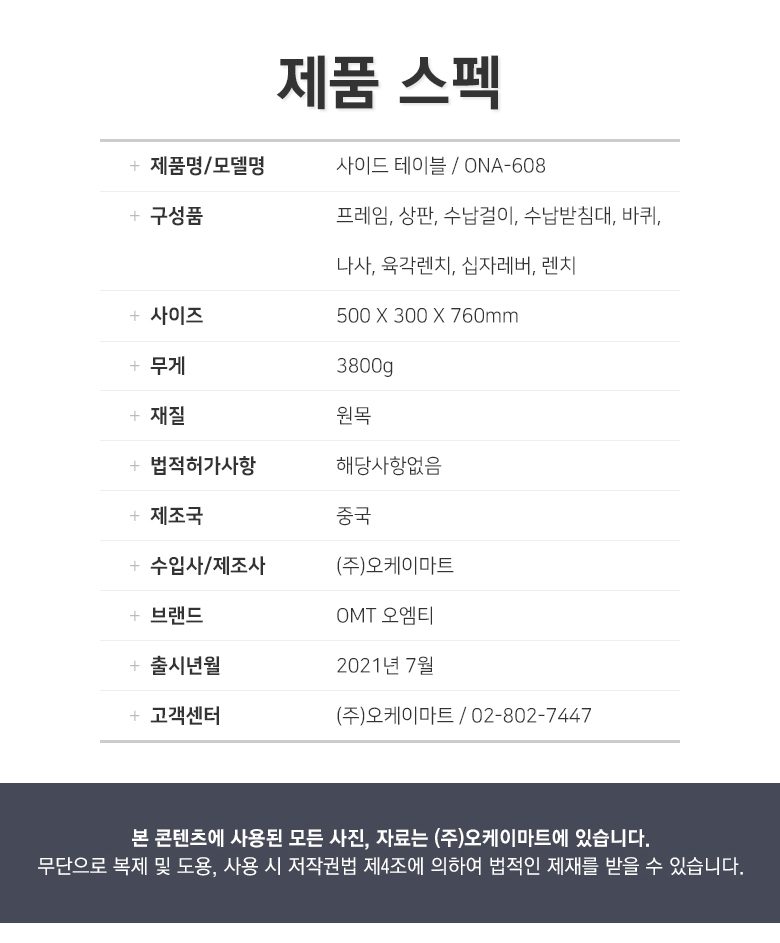 제품 스펙

+ 제품명/모델명
사이드 테이블 / ONA-608

+ 구성품
프레임, 상판, 수납걸이, 수납받침대, 바퀴, 나사, 육각렌치, 십자레버, 렌치

+ 사이즈
500 X 300 X 760mm

+ 무게
3800g

+ 재질
원목

+ 법적허가사항
해당사항없음

+ 제조국
중국

+ 수입사/제조사
(주)오케이마트

+ 브랜드
OMT 오엠티

+ 출시년월
2021년 7월

+ 고객센터
(주)오케이마트 / 02-802-7447

본 콘텐츠에 사용된 모든 사진, 자료는 (주)오케이마트에 있습니다.
무단으로 복제 및 도용, 사용 시 저작권법 제4조에 의하여 법적인 제재를 받을 수 있습니다.